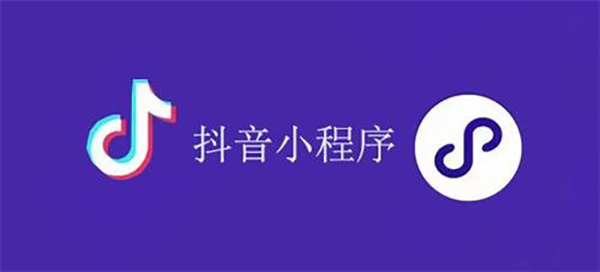 抖音小程序